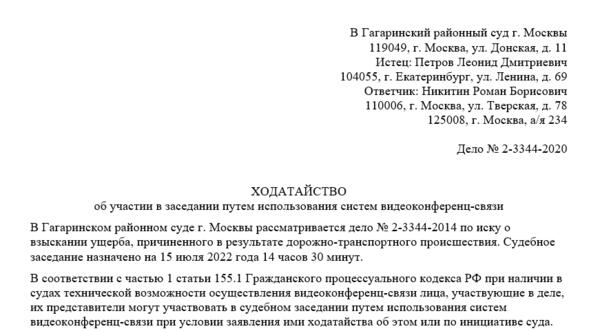 В Гагаринский районный суд г. Москвы
119049, г. Москва, ул. Донская, д. 11
Истец: Петров Леонид Дмитриевич
104055, г. Екатеринбург, ул. Ленина, д. 69
Ответчик: Никитин Роман Борисович
110006, г. Москва, ул. Тверская, д. 78
125008, г. Москва, а/я 234

Дело № 2-3344-2020

ХОДАТАЙСТВО
об участии в заседании путем использования систем видеоконференц-связи

В Гагаринском районном суде г. Москвы рассматривается дело № 2-3344-2014 по иску о взыскании ущерба, причиненного в результате дорожно-транспортного происшествия. Судебное заседание назначено на 15 июля 2022 года 14 часов 30 минут.

В соответствии с частью 1 статьи 155.1 Гражданского процессуального кодекса РФ при наличии в судах технической возможности осуществления видеоконференц-связи лица, участвующие в деле, их представители могут участвовать в судебном заседании путем использования систем видеоконференц-связи при условии заявления ими ходатайства об этом или по инициативе суда.